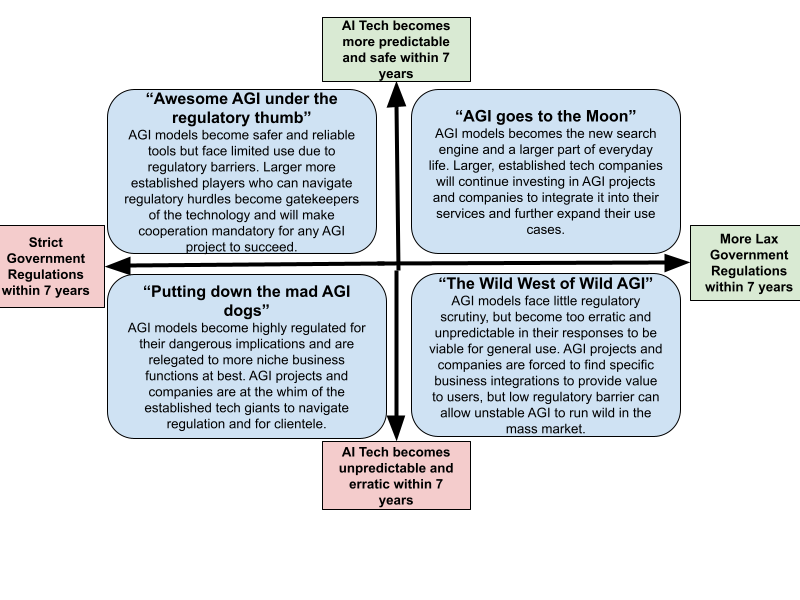 AI Tech becomes more predictable and safe within 7 years

“Awesome AGI under the regulatory thumb”
AGI models become safer and reliable tools but face limited use due to regulatory barriers. Larger more established players who can navigate regulatory hurdles become gatekeepers of the technology and will make cooperation mandatory for any AGI project to succeed.

“AGI goes to the Moon”
AGI models becomes the new search engine and a larger part of everyday life. Larger, established tech companies will continue investing in AGI projects and companies to integrate it into their services and further expand their use cases.

Strict Government Regulations within 7 years

More Lax Government Regulations within 7 years

“Putting down the mad AGI dogs”
AGI models become highly regulated for their dangerous implications and are relegated to more niche business functions at best. AGI projects and companies are at the whim of the established tech giants to navigate regulation and for clientele.

“The Wild West of Wild AGI”
AGI models face little regulatory scrutiny, but become too erratic and unpredictable in their responses to be viable for general use. AGI projects and companies are forced to find specific business integrations to provide value to users, but low regulatory barrier can allow unstable AGI to run wild in the mass market.

AI Tech becomes unpredictable and erratic within 7 years